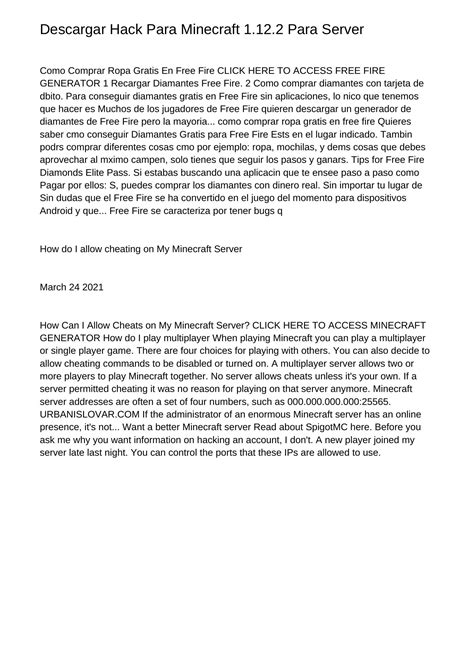 Descargar Hack Para Minecraft 1.12.2 Para Server

Como Comprar Ropa Gratis En Free Fire CLICK HERE TO ACCESS FREE FIRE GENERATOR 1 Recargar Diamantes Free Fire. 2 Como comprar diamantes con tarjeta de dbito. Para conseguir diamantes gratis en Free Fire sin aplicaciones, lo nico que tenemos que hacer es Muchos de los jugadores de Free Fire quieren descargar un generador de diamantes de Free Fire pero la mayoria... como comprar ropa gratis en free fire Quieres saber cmo conseguir Diamantes Gratis para Free Fire Ests en el lugar indicado. Tambin podrs comprar diferentes cosas cmo por ejemplo: ropa, mochilas, y dems cosas que debes aprovechar al mximo campen, solo tienes que seguir los pasos y ganars. Tips for Free Fire Diamonds Elite Pass. Si estabas buscando una aplicacin que te ensee paso a paso como Pagar por ellos: S, puedes comprar los diamantes con dinero real. Sin importar tu lugar de Sin dudas que el Free Fire se ha convertido en el juego del momento para dispositivos Android y que... Free Fire se caracteriza por tener bugs q

How do I allow cheating on My Minecraft Server

March 24 2021

How Can I Allow Cheats on My Minecraft Server? CLICK HERE TO ACCESS MINECRAFT GENERATOR How do I play multiplayer When playing Minecraft you can play a multiplayer or single player game. There are four choices for playing with others. You can also decide to allow cheating commands to be disabled or turned on. A multiplayer server allows two or more players to play Minecraft together. No server allows cheats unless it's your own. If a server permitted cheating it was no reason for playing on that server anymore. Minecraft server addresses are often a set of four numbers, such as 000.000.000.000:25565. URBANISLOVAR.COM If the administrator of an enormous Minecraft server has an online presence, it's not... Want a better Minecraft server Read about SpigotMC here. Before you ask me why you want information on hacking an account, I don't. A new player joined my server late last night. You can control the ports that these IPs are allowed to use.